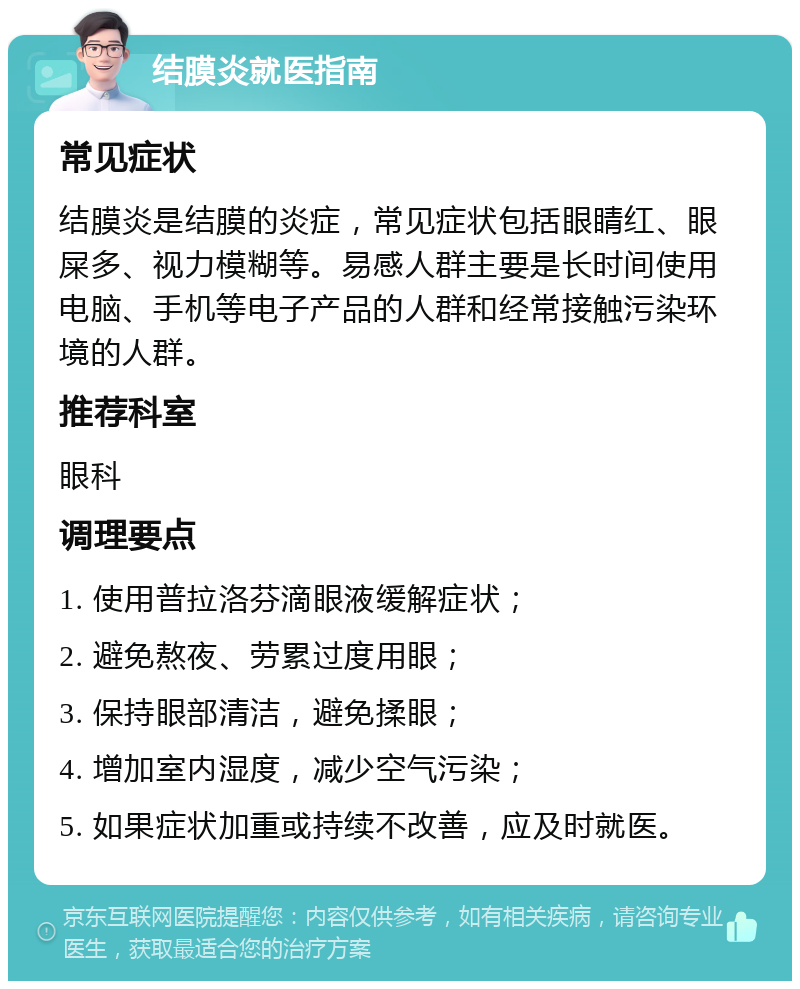 结膜炎就医指南

常见症状

结膜炎是结膜的炎症，常见症状包括眼睛红、眼屎多、视力模糊等。易感人群主要是长时间使用电脑、手机等电子产品的人群和经常接触污染环境的人群。

推荐科室

眼科

调理要点

1. 使用普拉洛芬滴眼液缓解症状；

2. 避免熬夜、劳累过度用眼；

3. 保持眼部清洁，避免揉眼；

4. 增加室内湿度，减少空气污染；

5. 如果症状加重或持续不改善，应及时就医。

京东互联网医院提醒您：内容仅供参考，如有相关疾病，请咨询专业医生，获取最适合您的治疗方案